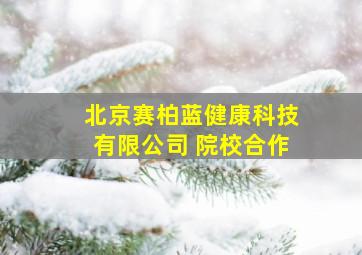 北京赛柏蓝健康科技有限公司 院校合作